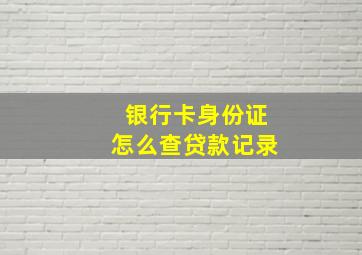 银行卡身份证
怎么查贷款记录